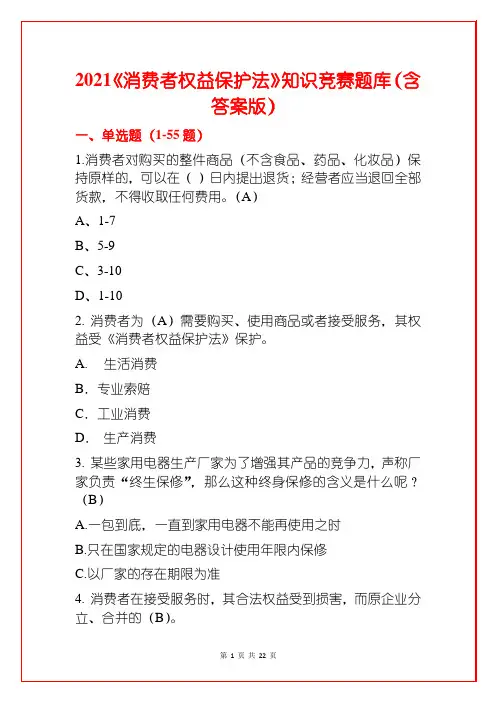 2021《消费者权益保护法》知识竞赛题库(含答案版)

一、单选题（1-55 题）

1.消费者对购买的整件商品（不含食品、药品、化妆品）保持原样的，可以在（ ）日内提出退货；经营者应当退回全部货款，不得收取任何费用。(A)

A、1-7

B、5-9

C、3-10

D、1-10

2. 消费者为（A）需要购买、使用商品或者接受服务，其权益受《消费者权益保护法》保护。

A. 生活消费

B. 专业索赔

C. 工业消费

D. 生产消费

3. 某些家用电器生产厂家为了增强其产品的竞争力，声称厂家负责“终生保修”，那么这种终身保修的含义是什么呢？（B）

A.一包到底，一直到家用电器不能再使用之时

B.只在国家规定的电器设计使用年限内保修

C.以厂家的存在期限为准

4. 消费者在接受服务时，其合法权益受到损害，而原企业分立、合并的（B）。

第 1 页 共 22 页